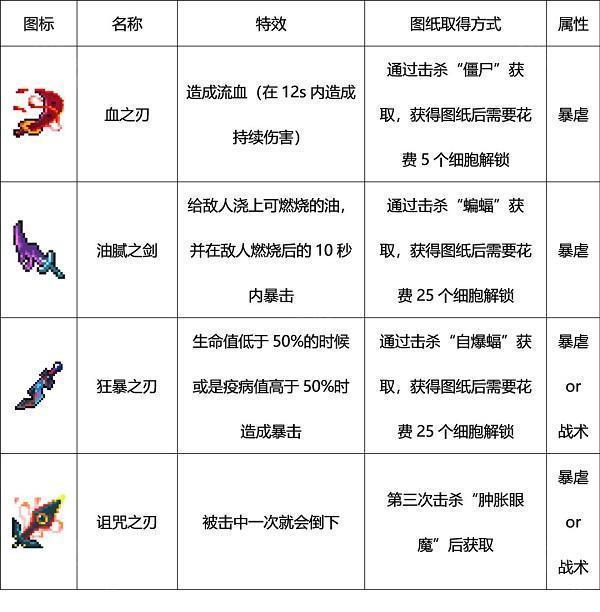 | 图标 | 名称 | 特效 | 图纸取得方式 | 属性 |
|---|---|---|---|---|
| | 血之刃 | 造成流血（在 12s 内造成持续伤害） | 通过击杀“僵尸”获取，获得图纸后需要花费 5 个细胞解锁 | 暴虐 |
| | 油腻之剑 | 给敌人浇上可燃烧的油，并在敌人燃烧后的 10 秒内暴击 | 通过击杀“蝙蝠”获取，获得图纸后需要花费 25 个细胞解锁 | 暴虐 |
| | 狂暴之刃 | 生命值低于 50%的时候或是疫病值高于 50%时造成暴击 | 通过击杀“自爆蝠”获取，获得图纸后需要花费 25 个细胞解锁 | 暴虐 or 战术 |
| | 诅咒之刃 | 被击中一次就会倒下 | 第三次击杀“肿胀眼魔”后获取 | 暴虐 or 战术 |